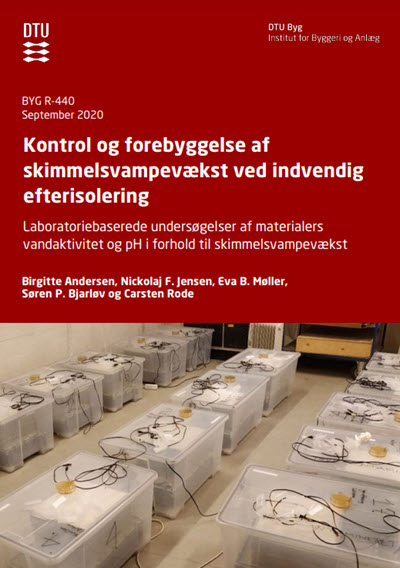 DTU

DTU Byg
Institut for Byggeri og Anlæg

BYG R-440
September 2020

Kontrol og forebyggelse af skimmelsvampevækst ved indvendig efterisolering

Laboratoriebaserede undersøgelser af materialers vandaktivitet og pH i forhold til skimmelsvampevækst

Birgitte Andersen, Nickolaj F. Jensen, Eva B. Møller, Søren P. Bjarløv og Carsten Rode